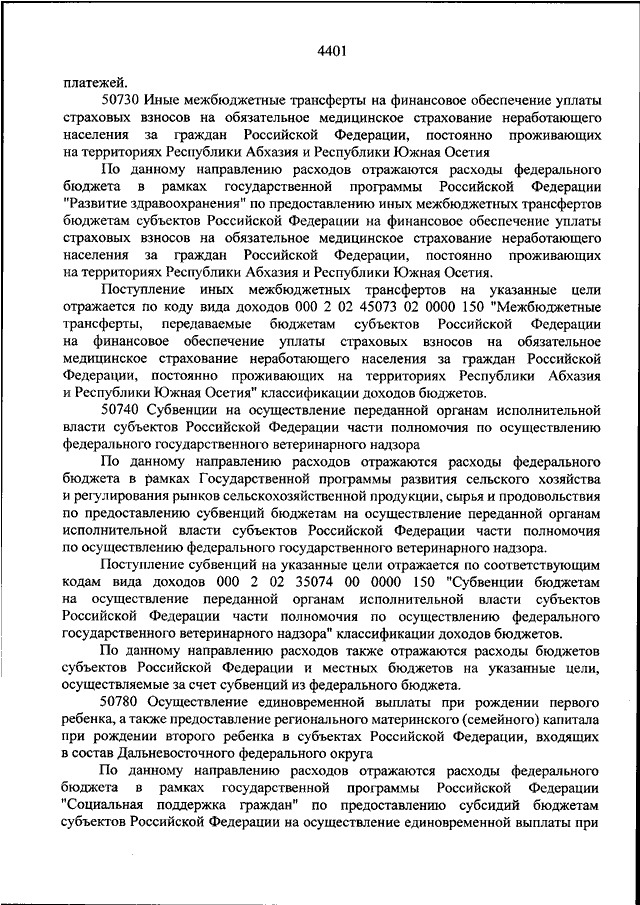 4401

платежей.

50730 Иные межбюджетные трансферты на финансовое обеспечение уплаты страховых взносов на обязательное медицинское страхование неработающего населения за граждан Российской Федерации, постоянно проживающих на территориях Республики Абхазия и Республики Южная Осетия

По данному направлению расходов отражаются расходы федерального бюджета в рамках государственной программы Российской Федерации "Развитие здравоохранения" по предоставлению иных межбюджетных трансфертов бюджетам субъектов Российской Федерации на финансовое обеспечение уплаты страховых взносов на обязательное медицинское страхование неработающего населения за граждан Российской Федерации, постоянно проживающих на территориях Республики Абхазия и Республики Южная Осетия.

Поступление иных межбюджетных трансфертов на указанные цели отражается по коду вида доходов 000 2 02 45073 02 0000 150 "Межбюджетные трансферты, передаваемые бюджетам субъектов Российской Федерации на финансовое обеспечение уплаты страховых взносов на обязательное медицинское страхование неработающего населения за граждан Российской Федерации, постоянно проживающих на территориях Республики Абхазия и Республики Южная Осетия" классификации доходов бюджетов.

50740 Субвенции на осуществление переданной органам исполнительной власти субъектов Российской Федерации части полномочия по осуществлению федерального государственного ветеринарного надзора

По данному направлению расходов отражаются расходы федерального бюджета в рамках Государственной программы развития сельского хозяйства и регулирования рынков сельскохозяйственной продукции, сырья и продовольствия по предоставлению субвенций бюджетам на осуществление переданной органам исполнительной власти субъектов Российской Федерации части полномочия по осуществлению федерального государственного ветеринарного надзора.

Поступление субвенций на указанные цели отражается по соответствующим кодам вида доходов 000 2 02 35074 00 0000 150 "Субвенции бюджетам на осуществление переданной органам исполнительной власти субъектов Российской Федерации части полномочия по осуществлению федерального государственного ветеринарного надзора" классификации доходов бюджетов.

По данному направлению расходов также отражаются расходы бюджетов субъектов Российской Федерации и местных бюджетов на указанные цели, осуществляемые за счет субвенций из федерального бюджета.

50780 Осуществление единовременной выплаты при рождении первого ребенка, а также предоставление регионального материнского (семейного) капитала при рождении второго ребенка в субъектах Российской Федерации, входящих в состав Дальневосточного федерального округа

По данному направлению расходов отражаются расходы федерального бюджета в рамках государственной программы Российской Федерации "Социальная поддержка граждан" по предоставлению субсидий бюджетам субъектов Российской Федерации на осуществление единовременной выплаты при